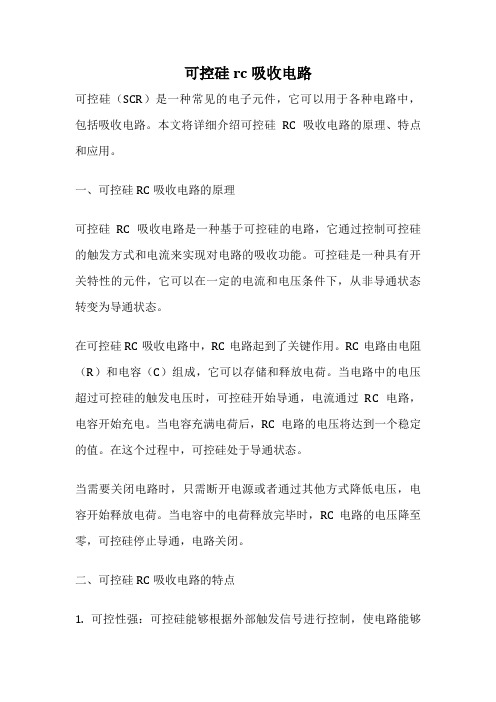 可控硅 rc 吸收电路

可控硅（SCR）是一种常见的电子元件，它可以用于各种电路中，包括吸收电路。本文将详细介绍可控硅 RC 吸收电路的原理、特点和应用。

一、可控硅 RC 吸收电路的原理

可控硅 RC 吸收电路是一种基于可控硅的电路，它通过控制可控硅的触发方式和电流来实现对电路的吸收功能。可控硅是一种具有开关特性的元件，它可以在一定的电流和电压条件下，从非导通状态转变为导通状态。

在可控硅 RC 吸收电路中，RC 电路起到了关键作用。RC 电路由电阻（R）和电容（C）组成，它可以存储和释放电荷。当电路中的电压超过可控硅的触发电压时，可控硅开始导通，电流通过 RC 电路，电容开始充电。当电容充满电荷后，RC 电路的电压将达到一个稳定的值。在这个过程中，可控硅处于导通状态。

当需要关闭电路时，只需断开电源或者通过其他方式降低电压，电容开始释放电荷。当电容中的电荷释放完毕时，RC 电路的电压降至零，可控硅停止导通，电路关闭。

二、可控硅 RC 吸收电路的特点

1. 可控性强：可控硅能够根据外部触发信号进行控制，使电路能够